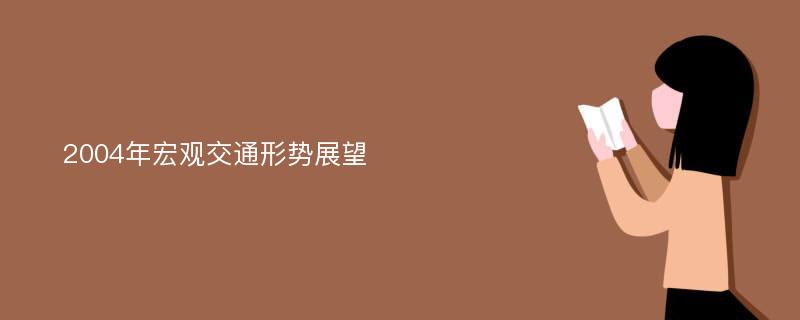 2004年宏观交通形势展望